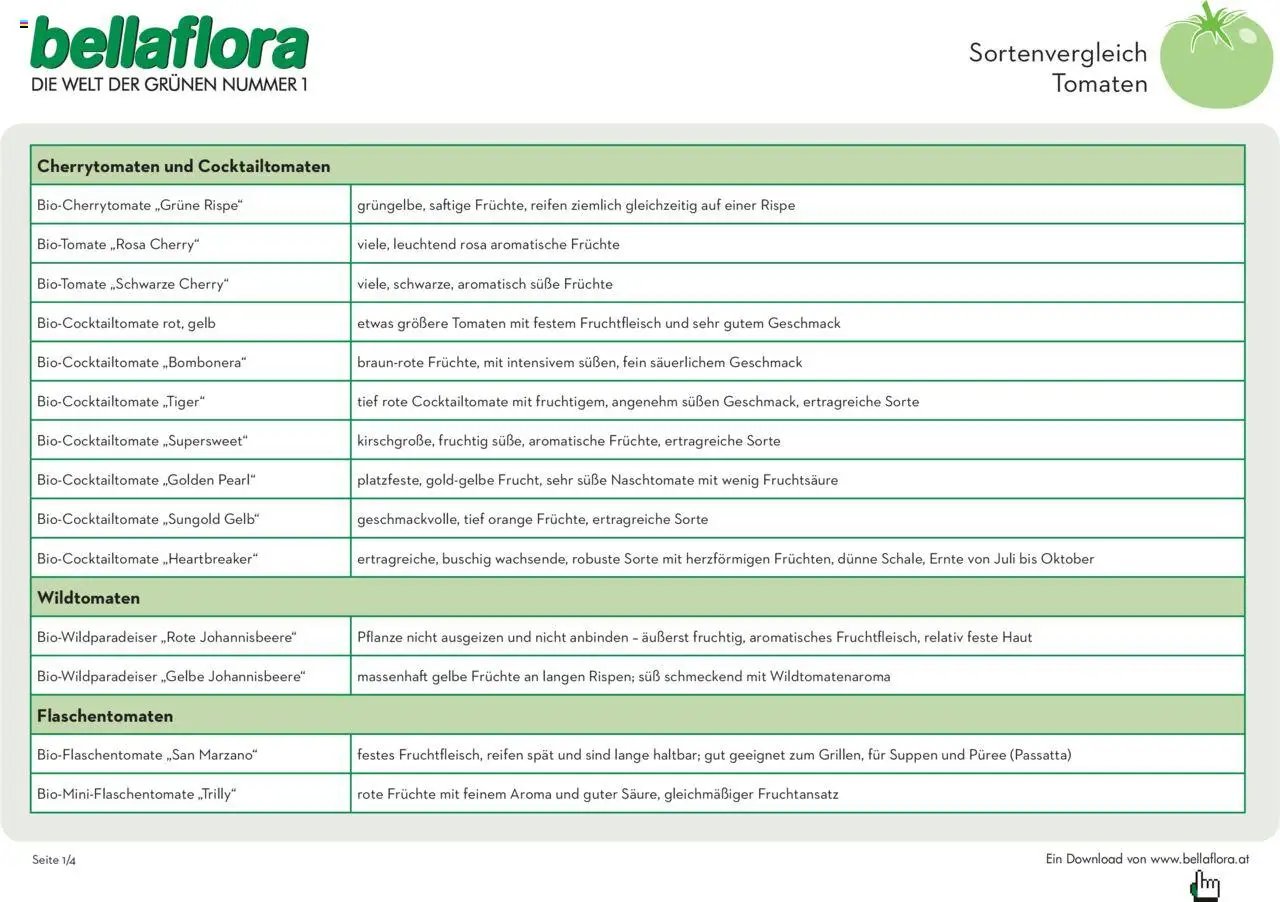 bellaflora
DIE WELT DER GRÜNEN NUMMER 1

Sortenvergleich
Tomaten

| Cherrytomaten und Cocktailtomaten | |
|---|---|
| Bio-Cherrytomate „Grüne Rispe“ | grüngelbe, saftige Früchte, reifen ziemlich gleichzeitig auf einer Rispe |
| Bio-Tomate „Rosa Cherry“ | viele, leuchtend rosa aromatische Früchte |
| Bio-Tomate „Schwarze Cherry“ | viele, schwarze, aromatisch süße Früchte |
| Bio-Cocktailtomate rot, gelb | etwas größere Tomaten mit festem Fruchtfleisch und sehr gutem Geschmack |
| Bio-Cocktailtomate „Bombonera“ | braun-rote Früchte, mit intensivem süßen, fein säuerlichem Geschmack |
| Bio-Cocktailtomate „Tiger“ | tief rote Cocktailtomate mit fruchtigem, angenehm süßen Geschmack, ertragreiche Sorte |
| Bio-Cocktailtomate „Supersweet“ | kirschgroße, fruchtig süße, aromatische Früchte, ertragreiche Sorte |
| Bio-Cocktailtomate „Golden Pearl“ | platzfeste, gold-gelbe Frucht, sehr süße Naschtomate mit wenig Fruchtsäure |
| Bio-Cocktailtomate „Sungold Gelb“ | geschmackvolle, tief orange Früchte, ertragreiche Sorte |
| Bio-Cocktailtomate „Heartbreaker“ | ertragreiche, buschig wachsende, robuste Sorte mit herzförmigen Früchten, dünne Schale, Ernte von Juli bis Oktober |
| **Wildtomaten** | |
| Bio-Wildparadeiser „Rote Johannisbeere“ | Pflanze nicht ausgeizen und nicht anbinden – äußerst fruchtig, aromatisches Fruchtfleisch, relativ feste Haut |
| Bio-Wildparadeiser „Gelbe Johannisbeere“ | massenhaft gelbe Früchte an langen Rispen; süß schmeckend mit Wildtomatenaroma |
| **Flaschentomaten** | |
| Bio-Flaschentomate „San Marzano“ | festes Fruchtfleisch, reifen spät und sind lange haltbar; gut geeignet zum Grillen, für Suppen und Püree (Passatta) |
| Bio-Mini-Flaschentomate „Trilly“ | rote Früchte mit feinem Aroma und guter Säure, gleichmäßiger Fruchtansatz |

Seite 1/4

Ein Download von www.bellaflora.at